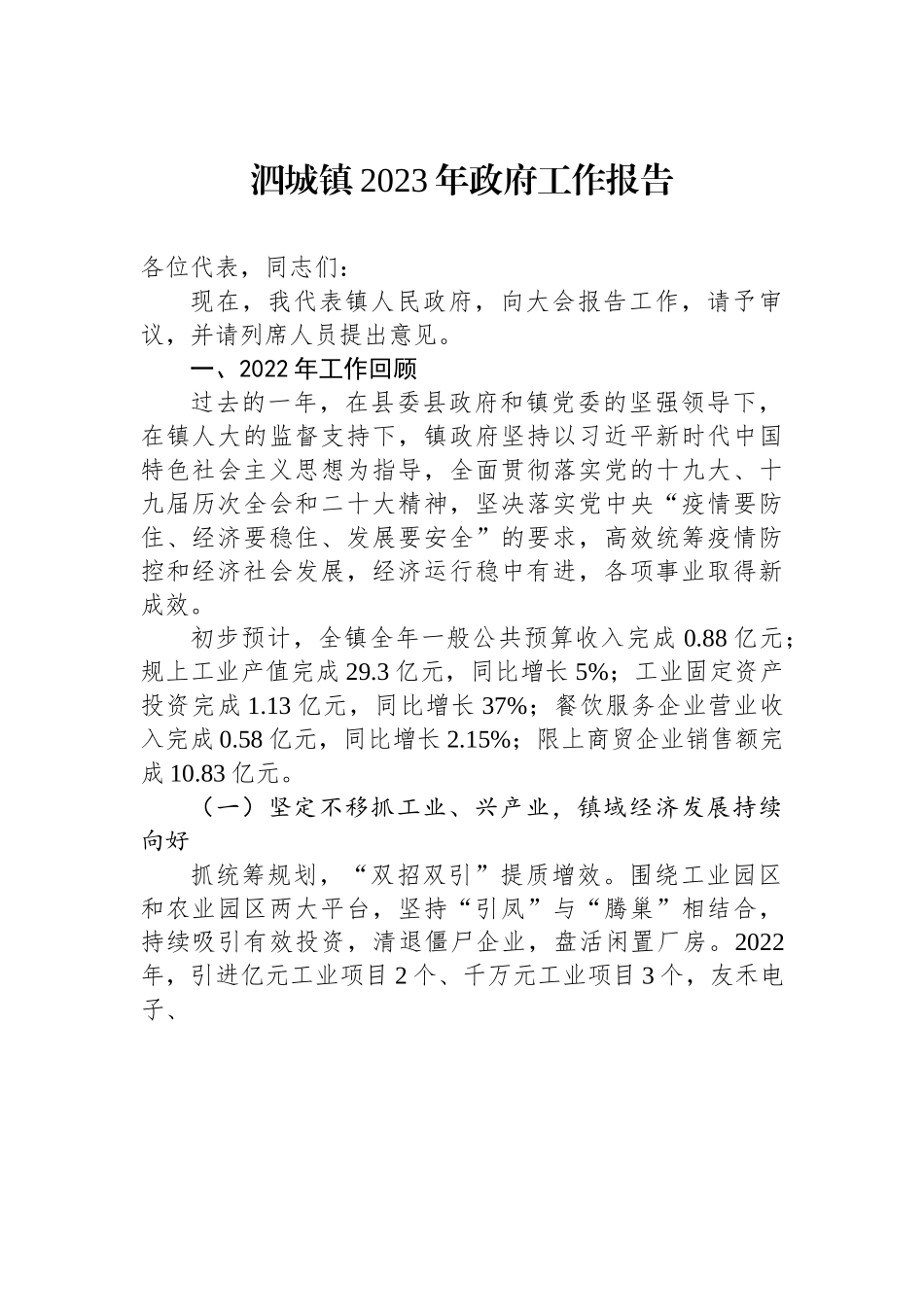 泗城镇2023年政府工作报告

各位代表，同志们：

现在，我代表镇人民政府，向大会报告工作，请予审议，并请列席人员提出意见。

一、2022年工作回顾

过去的一年，在县委县政府和镇党委的坚强领导下，在镇人大的监督支持下，镇政府坚持以习近平新时代中国特色社会主义思想为指导，全面贯彻落实党的十九大、十九届历次全会和二十大精神，坚决落实党中央“疫情要防住、经济要稳住、发展要安全”的要求，高效统筹疫情防控和经济社会发展，经济运行稳中有进，各项事业取得新成效。

初步预计，全镇全年一般公共预算收入完成0.88亿元；规上工业产值完成29.3亿元，同比增长5%；工业固定资产投资完成1.13亿元，同比增长37%；餐饮服务企业营业收入完成0.58亿元，同比增长2.15%；限上商贸企业销售额完成10.83亿元。

（一）坚定不移抓工业、兴产业，镇域经济发展持续向好

抓统筹规划，“双招双引”提质增效。围绕工业园区和农业园区两大平台，坚持“引凤”与“腾巢”相结合，持续吸引有效投资，清退僵尸企业，盘活闲置厂房。2022年，引进亿元工业项目2个、千万元工业项目3个，友禾电子、